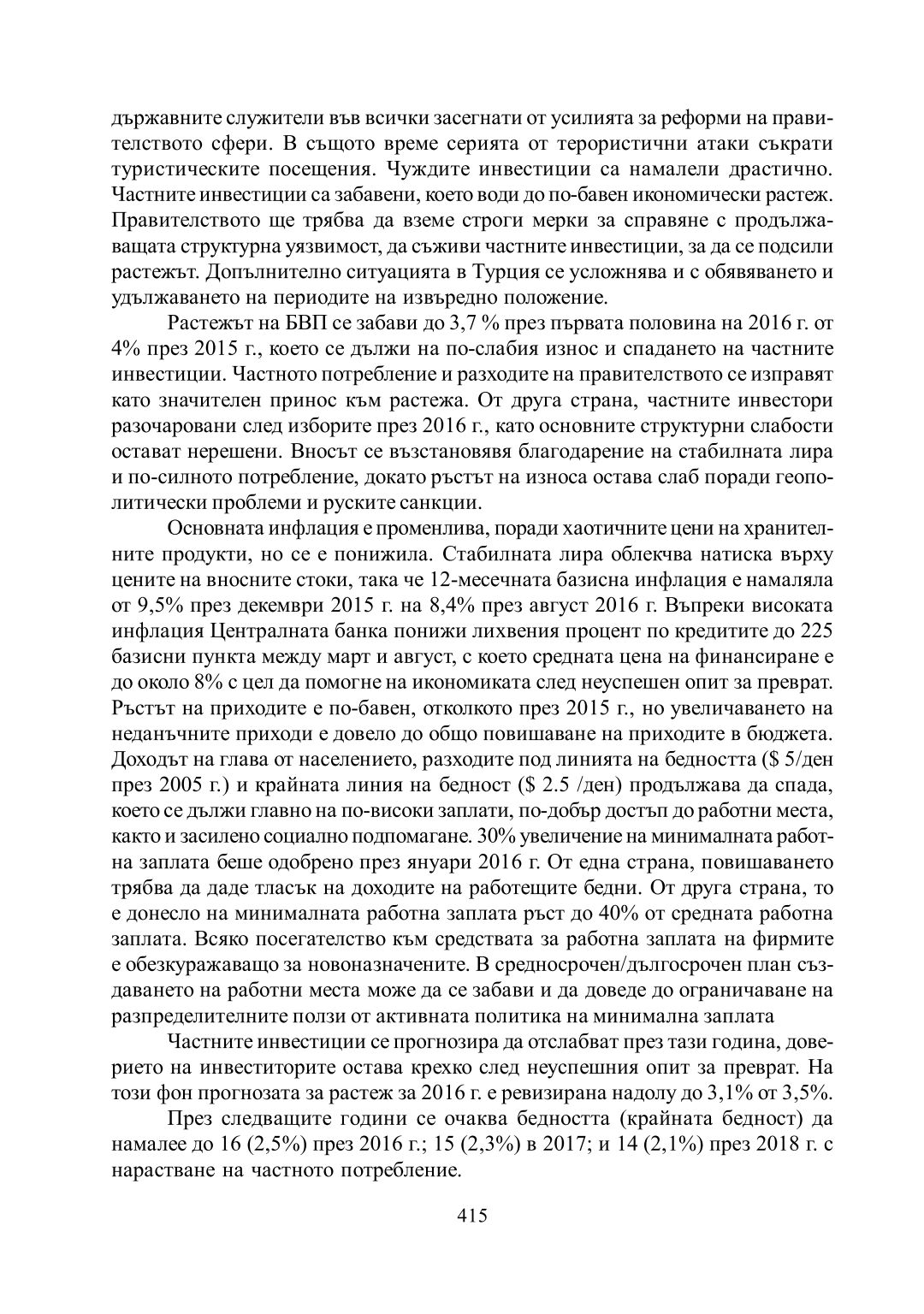 държавните служители във всички засегнати от усилията за реформи на правителството сфери. В същото време серията от терористични атаки съкрати туристическите посещения. Чуждите инвестиции са намалели драстично. Частните инвестиции са забавени, което води до по-бавен икономически растеж. Правителството ще трябва да вземе строги мерки за справяне с продължаващата структурна уязвимост, да съживи частните инвестиции, за да се подсили растежът. Допълнително ситуацията в Турция се усложнява и с обявяването и удължаването на периодите на извъредно положение.

Растежът на БВП се забави до 3,7 % през първата половина на 2016 г. от 4% през 2015 г., което се дължи на по-слабия износ и спадането на частните инвестиции. Частното потребление и разходите на правителството се изправят като значителен принос към растежа. От друга страна, частните инвестори разочаровани след изборите през 2016 г., като основните структурни слабости остават нерешени. Вносът се възстановявя благодарение на стабилната лира и по-силното потребление, докато ръстът на износа остава слаб поради геополитически проблеми и руските санкции.

Основната инфлация е променлива, поради хаотичните цени на хранителните продукти, но се е понижила. Стабилната лира облекчва натиска върху цените на вносните стоки, така че 12-месечната базисна инфлация е намаляла от 9,5% през декември 2015 г. на 8,4% през август 2016 г. Въпреки високата инфлация Централната банка понижи лихвения процент по кредитите до 225 базисни пункта между март и август, с което средната цена на финансиране е до около 8% с цел да помогне на икономиката след неуспешен опит за преврат. Ръстът на приходите е по-бавен, отколкото през 2015 г., но увеличаването на неданъчните приходи е довело до общо повишаване на приходите в бюджета. Доходът на глава от населението, разходите под линията на бедността ($ 5/ден през 2005 г.) и крайната линия на бедност ($ 2.5 /ден) продължава да спада, което се дължи главно на по-високи заплати, по-добър достъп до работни места, както и засилено социално подпомагане. 30% увеличение на минималната работна заплата беше одобрено през януари 2016 г. От една страна, повишаването трябва да даде тласък на доходите на работещите бедни. От друга страна, то е донесло на минималната работна заплата ръст до 40% от средната работна заплата. Всяко посегателство към средствата за работна заплата на фирмите е обезкуражаващо за новоназначените. В средносрочен/дългосрочен план създаването на работни места може да се забави и да доведе до ограничаване на разпределителните ползи от активната политика на минимална заплата

Частните инвестиции се прогнозира да отслабват през тази година, доверието на инвеститорите остава крехко след неуспешния опит за преврат. На този фон прогнозата за растеж за 2016 г. е ревизирана надолу до 3,1% от 3,5%.

През следващите години се очаква бедността (крайната бедност) да намалее до 16 (2,5%) през 2016 г.; 15 (2,3%) в 2017; и 14 (2,1%) през 2018 г. с нарастване на частното потребление.

415